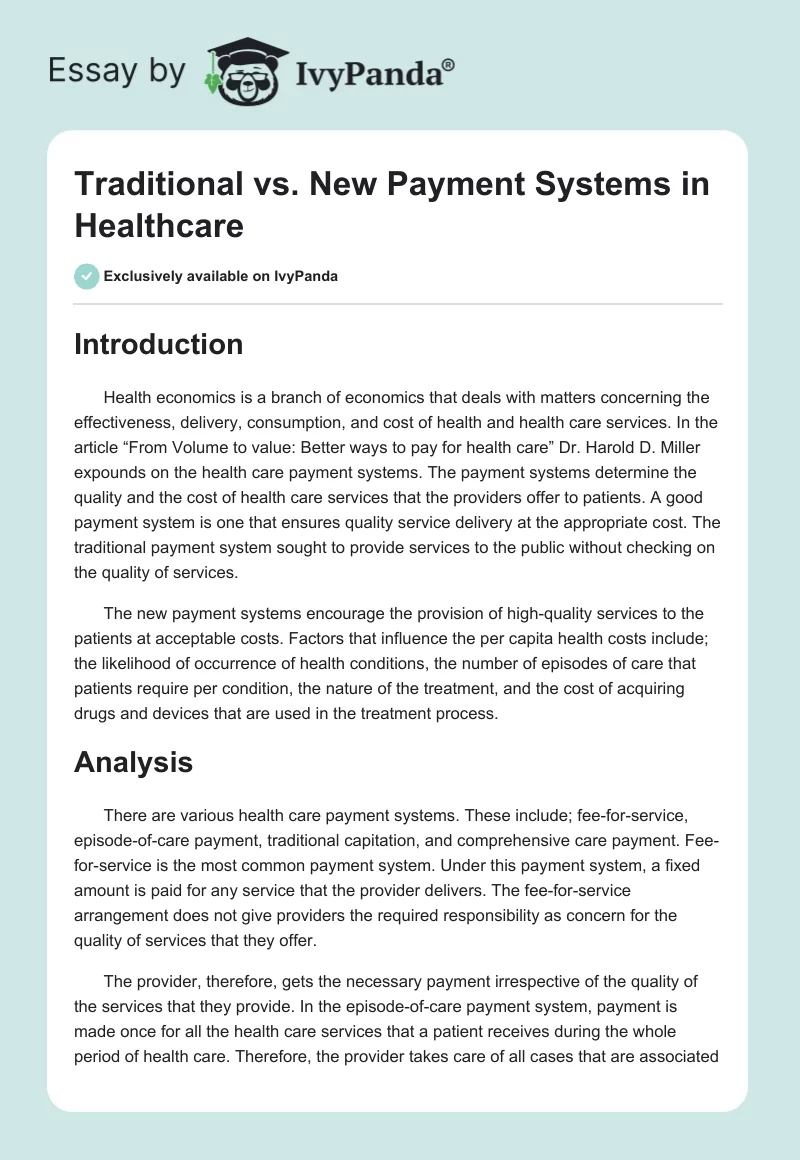 Essay by IvyPanda®

Traditional vs. New Payment Systems in Healthcare

Exclusively available on IvyPanda

Introduction

Health economics is a branch of economics that deals with matters concerning the effectiveness, delivery, consumption, and cost of health and health care services. In the article “From Volume to value: Better ways to pay for health care” Dr. Harold D. Miller expounds on the health care payment systems. The payment systems determine the quality and the cost of health care services that the providers offer to patients. A good payment system is one that ensures quality service delivery at the appropriate cost. The traditional payment system sought to provide services to the public without checking on the quality of services.

The new payment systems encourage the provision of high-quality services to the patients at acceptable costs. Factors that influence the per capita health costs include; the likelihood of occurrence of health conditions, the number of episodes of care that patients require per condition, the nature of the treatment, and the cost of acquiring drugs and devices that are used in the treatment process.

Analysis

There are various health care payment systems. These include; fee-for-service, episode-of-care payment, traditional capitation, and comprehensive care payment. Fee-for-service is the most common payment system. Under this payment system, a fixed amount is paid for any service that the provider delivers. The fee-for-service arrangement does not give providers the required responsibility as concern for the quality of services that they offer.

The provider, therefore, gets the necessary payment irrespective of the quality of the services that they provide. In the episode-of-care payment system, payment is made once for all the health care services that a patient receives during the whole period of health care. Therefore, the provider takes care of all cases that are associated